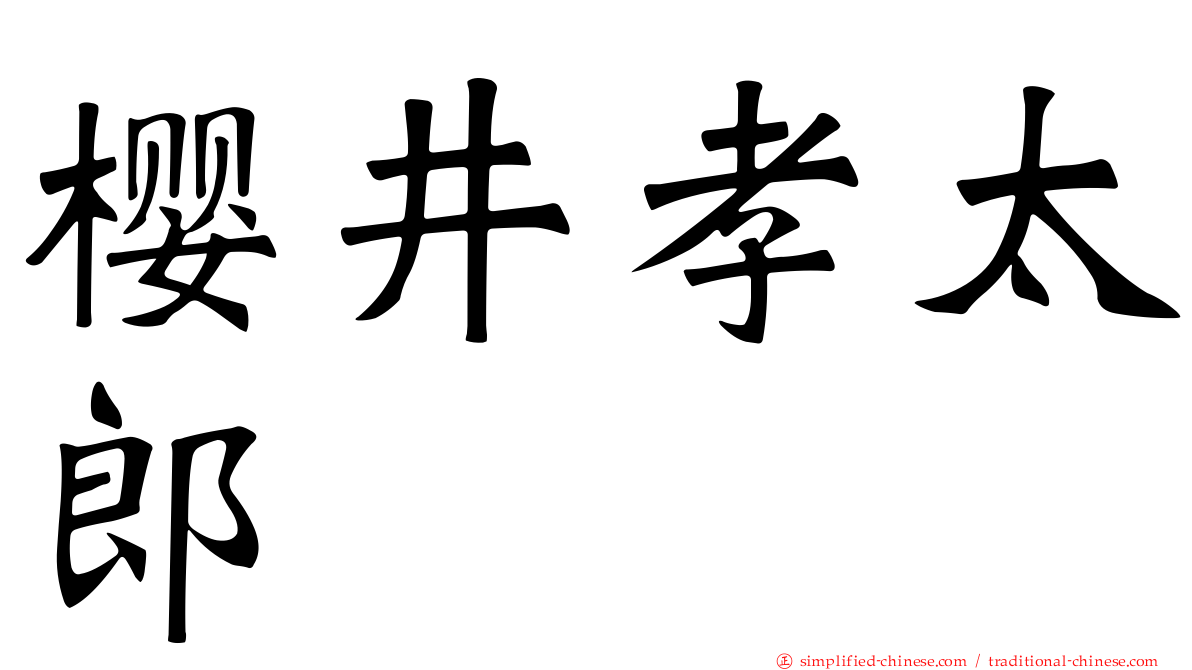 櫻井孝太郎

㊣ simplified-chinese.com / traditional-chinese.com